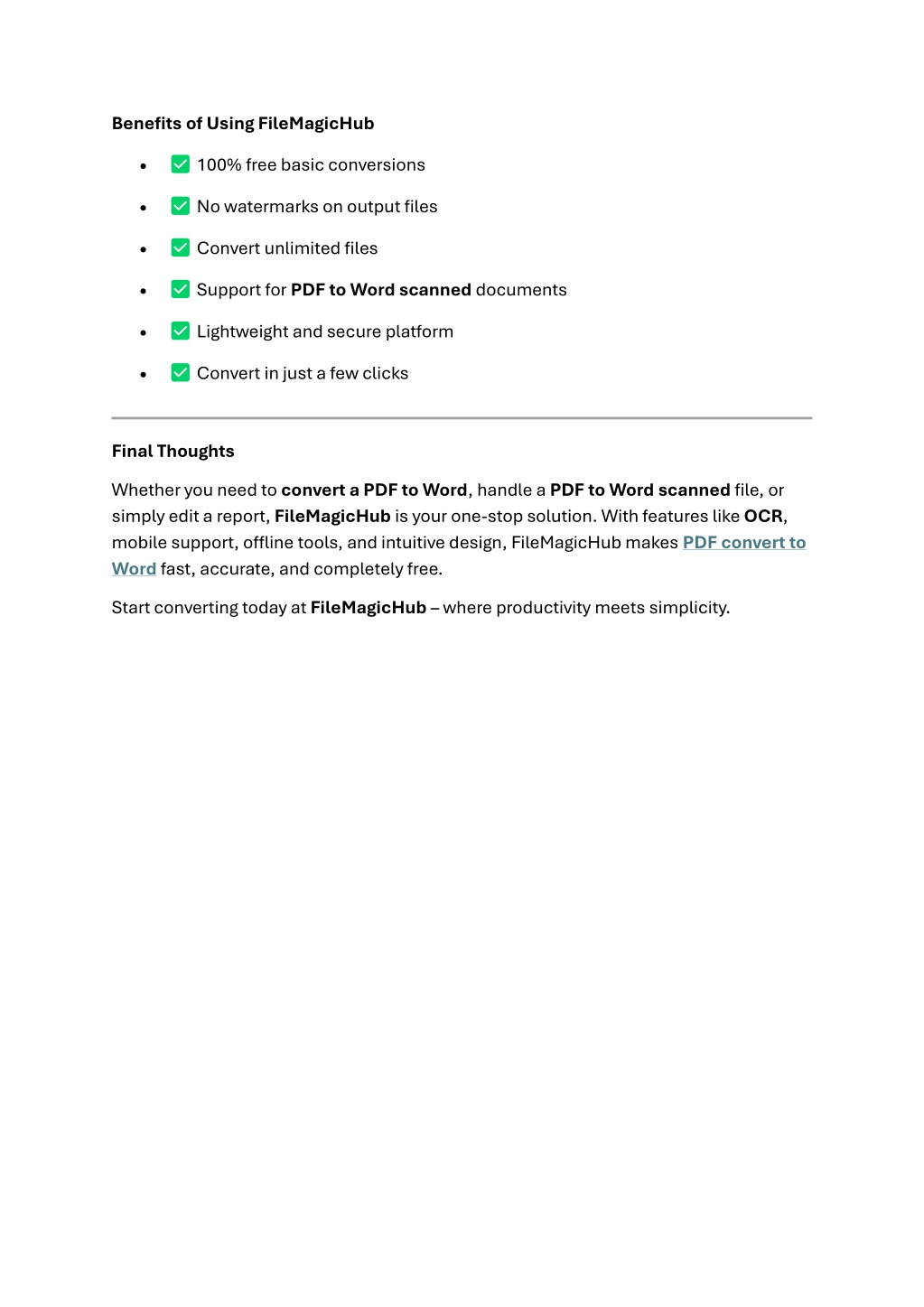 Benefits of Using FileMagicHub

- ✅ 100% free basic conversions
- ✅ No watermarks on output files
- ✅ Convert unlimited files
- ✅ Support for PDF to Word scanned documents
- ✅ Lightweight and secure platform
- ✅ Convert in just a few clicks

Final Thoughts

Whether you need to convert a PDF to Word, handle a PDF to Word scanned file, or simply edit a report, FileMagicHub is your one-stop solution. With features like OCR, mobile support, offline tools, and intuitive design, FileMagicHub makes PDF convert to Word fast, accurate, and completely free.

Start converting today at FileMagicHub – where productivity meets simplicity.